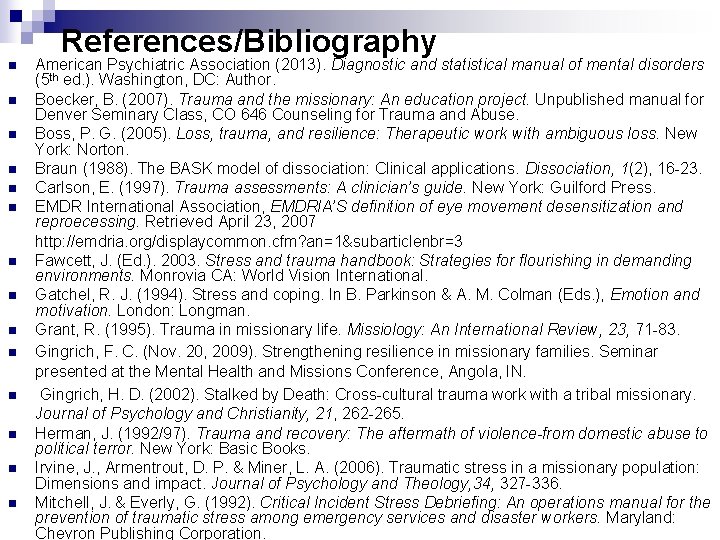 References/Bibliography

American Psychiatric Association (2013). Diagnostic and statistical manual of mental disorders ($5^{th}$ ed.). Washington, DC: Author.

Boecker, B. (2007). Trauma and the missionary: An education project. Unpublished manual for Denver Seminary Class, CO 646 Counseling for Trauma and Abuse.

Boss, P. G. (2005). Loss, trauma, and resilience: Therapeutic work with ambiguous loss. New York: Norton.

Braun (1988). The BASK model of dissociation: Clinical applications. Dissociation, 1(2), 16-23.

Carlson, E. (1997). Trauma assessments: A clinician's guide. New York: Guilford Press.

EMDR International Association, EMDRIA'S definition of eye movement desensitization and reproecessing. Retrieved April 23, 2007 http://emdria.org/displaycommon.cfm?an=1&subarticlenbr=3

Fawcett, J. (Ed.). 2003. Stress and trauma handbook: Strategies for flourishing in demanding environments. Monrovia CA: World Vision International.

Gatchel, R. J. (1994). Stress and coping. In B. Parkinson & A. M. Colman (Eds.), Emotion and motivation. London: Longman.

Grant, R. (1995). Trauma in missionary life. Missiology: An International Review, 23, 71-83.

Gingrich, F. C. (Nov. 20, 2009). Strengthening resilience in missionary families. Seminar presented at the Mental Health and Missions Conference, Angola, IN.

Gingrich, H. D. (2002). Stalked by Death: Cross-cultural trauma work with a tribal missionary. Journal of Psychology and Christianity, 21, 262-265.

Herman, J. (1992/97). Trauma and recovery: The aftermath of violence-from domestic abuse to political terror. New York: Basic Books.

Irvine, J., Armentrout, D. P. & Miner, L. A. (2006). Traumatic stress in a missionary population: Dimensions and impact. Journal of Psychology and Theology,34, 327-336.

Mitchell, J. & Everly, G. (1992). Critical Incident Stress Debriefing: An operations manual for the prevention of traumatic stress among emergency services and disaster workers. Maryland: Chevron Publishing Corporation.